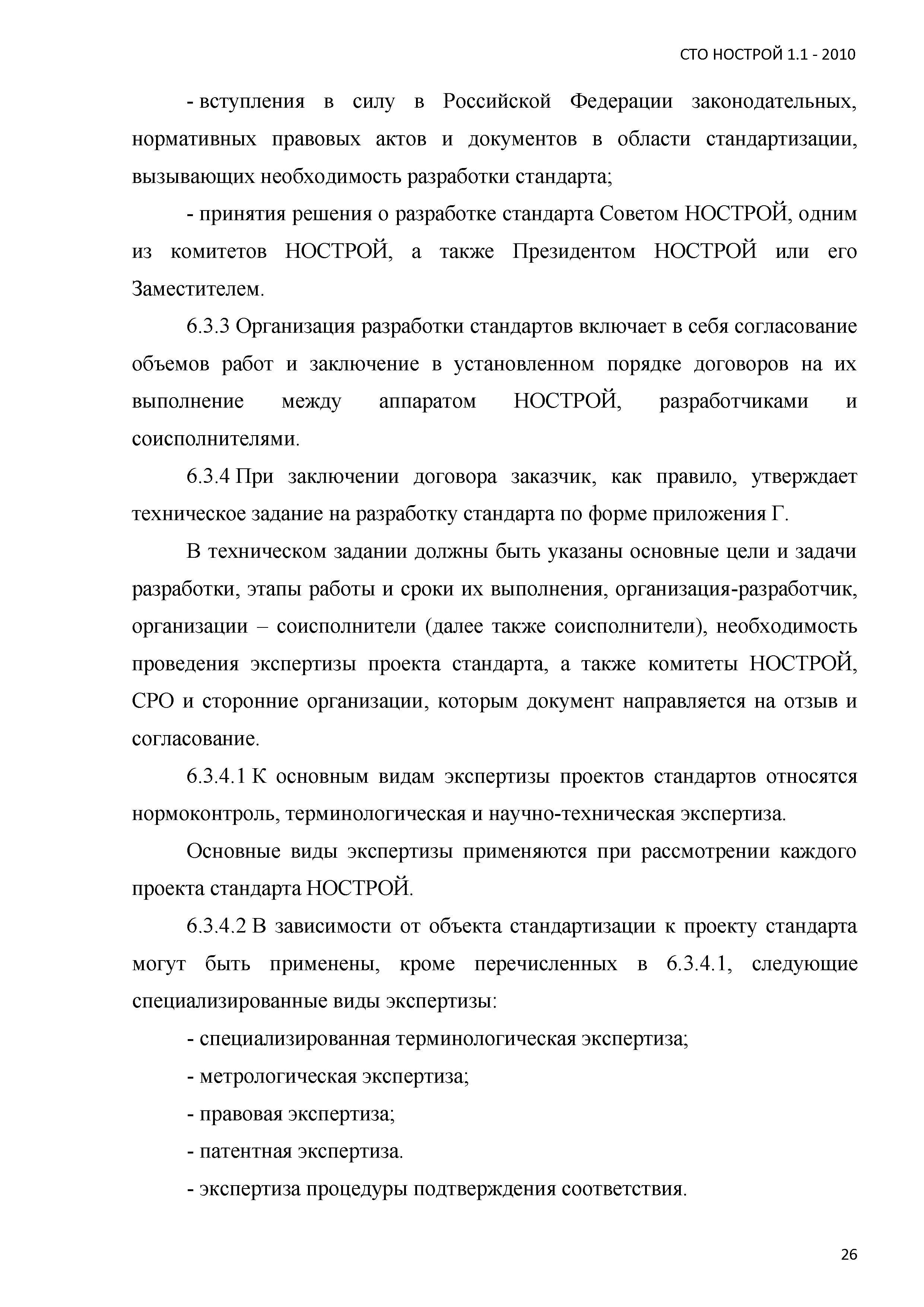 СТО НОСТРОЙ 1.1 - 2010

- вступления в силу в Российской Федерации законодательных, нормативных правовых актов и документов в области стандартизации, вызывающих необходимость разработки стандарта;

- принятия решения о разработке стандарта Советом НОСТРОЙ, одним из комитетов НОСТРОЙ, а также Президентом НОСТРОЙ или его Заместителем.

6.3.3 Организация разработки стандартов включает в себя согласование объемов работ и заключение в установленном порядке договоров на их выполнение между аппаратом НОСТРОЙ, разработчиками и соисполнителями.

6.3.4 При заключении договора заказчик, как правило, утверждает техническое задание на разработку стандарта по форме приложения Г.

В техническом задании должны быть указаны основные цели и задачи разработки, этапы работы и сроки их выполнения, организация-разработчик, организации – соисполнители (далее также соисполнители), необходимость проведения экспертизы проекта стандарта, а также комитеты НОСТРОЙ, СРО и сторонние организации, которым документ направляется на отзыв и согласование.

6.3.4.1 К основным видам экспертизы проектов стандартов относятся нормоконтроль, терминологическая и научно-техническая экспертиза.

Основные виды экспертизы применяются при рассмотрении каждого проекта стандарта НОСТРОЙ.

6.3.4.2 В зависимости от объекта стандартизации к проекту стандарта могут быть применены, кроме перечисленных в 6.3.4.1, следующие специализированные виды экспертизы:

- специализированная терминологическая экспертиза;

- метрологическая экспертиза;

- правовая экспертиза;

- патентная экспертиза.

- экспертиза процедуры подтверждения соответствия.

26